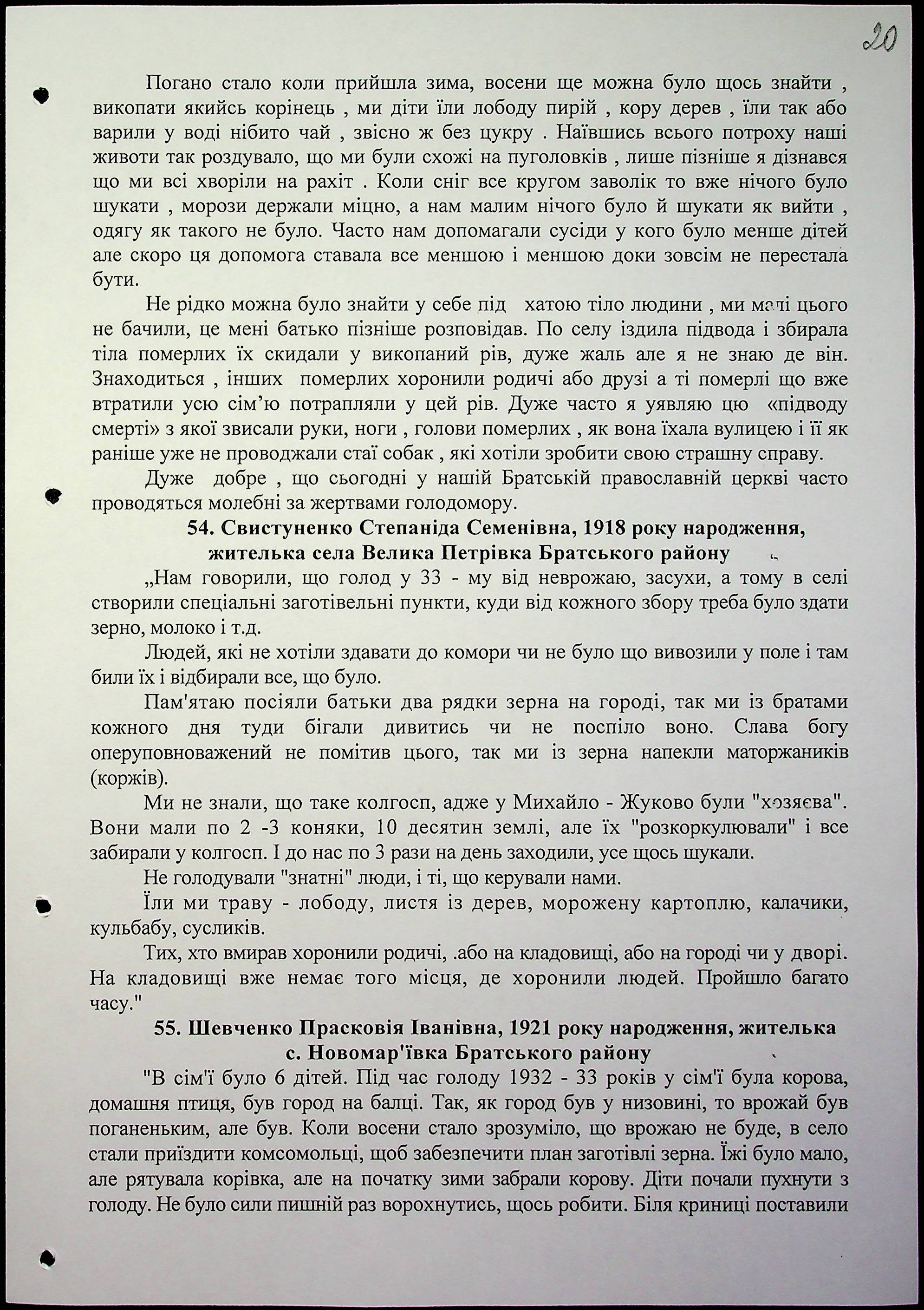 20

Погано стало коли прийшла зима, восени ще можна було щось знайти , викопати якийсь корінець , ми діти їли лободу пирій , кору дерев , їли так або варили у воді нібито чай , звісно ж без цукру . Наївшись всього потроху наші животи так роздувало, що ми були схожі на пуголовків , лише пізніше я дізнався що ми всі хворіли на рахіт . Коли сніг все кругом заволік то вже нічого було шукати , морози держали міцно, а нам малим нічого було й шукати як вийти , одягу як такого не було. Часто нам допомагали сусіди у кого було менше дітей але скоро ця допомога ставала все меншою і меншою доки зовсім не перестала бути.

Не рідко можна було знайти у себе під хатою тіло людини , ми малі цього не бачили, це мені батько пізніше розповідав. По селу іздила підвода і збирала тіла померлих їх скидали у викопаний рів, дуже жаль але я не знаю де він. Знаходиться , інших померлих хоронили родичі або друзі а ті померлі що вже втратили усю сім'ю потрапляли у цей рів. Дуже часто я уявляю цю «підводу смерті» з якої звисали руки, ноги , голови померлих , як вона їхала вулицею і її як раніше уже не проводжали стаї собак , які хотіли зробити свою страшну справу.

Дуже добре , що сьогодні у нашій Братській православній церкві часто проводяться молебні за жертвами голодомору.

54. Свистуненко Степаніда Семенівна, 1918 року народження, жителька села Велика Петрівка Братського району

„Нам говорили, що голод у 33 - му від неврожаю, засухи, а тому в селі створили спеціальні заготівельні пункти, куди від кожного збору треба було здати зерно, молоко і т.д.

Людей, які не хотіли здавати до комори чи не було що вивозили у поле і там били їх і відбирали все, що було.

Пам'ятаю посіяли батьки два рядки зерна на городі, так ми із братами кожного дня туди бігали дивитись чи не поспіло воно. Слава богу оперуповноважений не помітив цього, так ми із зерна напекли маторжаників (коржів).

Ми не знали, що таке колгосп, адже у Михайло - Жуково були "хозяєва". Вони мали по 2 -3 коняки, 10 десятин землі, але їх "розкоркулювали" і все забирали у колгосп. І до нас по 3 рази на день заходили, усе щось шукали.

Не голодували "знатні" люди, і ті, що керували нами.

Їли ми траву - лободу, листя із дерев, морожену картоплю, калачики, кульбабу, сусликів.

Тих, хто вмирав хоронили родичі, .або на кладовищі, або на городі чи у дворі. На кладовищі вже немає того місця, де хоронили людей. Пройшло багато часу."

55. Шевченко Прасковія Іванівна, 1921 року народження, жителька с. Новомар'ївка Братського району

"В сім'ї було 6 дітей. Під час голоду 1932 - 33 років у сім'ї була корова, домашня птиця, був город на балці. Так, як город був у низовині, то врожай був поганеньким, але був. Коли восени стало зрозуміло, що врожаю не буде, в село стали приїздити комсомольці, щоб забезпечити план заготівлі зерна. Їжі було мало, але рятувала корівка, але на початку зими забрали корову. Діти почали пухнути з голоду. Не було сили пишній раз ворохнутись, щось робити. Біля криниці поставили